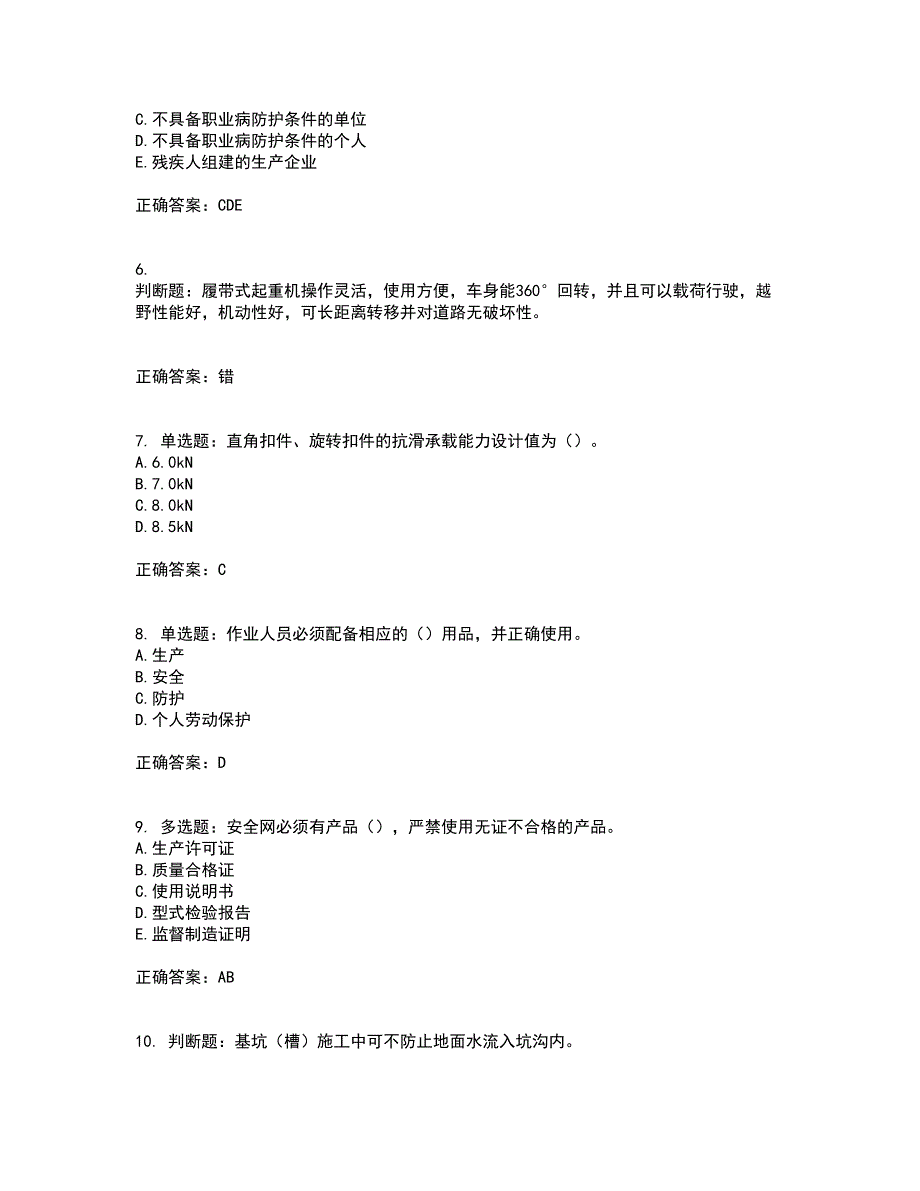 C. 不具备职业病防护条件的单位
D. 不具备职业病防护条件的个人
E. 残疾人组建的生产企业

正确答案：CDE

6.
判断题：履带式起重机操作灵活，使用方便，车身能360°回转，并且可以载荷行驶，越野性能好，机动性好，可长距离转移并对道路无破坏性。

正确答案：错

7. 单选题：直角扣件、旋转扣件的抗滑承载能力设计值为（）。
A. 6.0kN
B. 7.0kN
C. 8.0kN
D. 8.5kN

正确答案：C

8. 单选题：作业人员必须配备相应的（）用品，并正确使用。
A. 生产
B. 安全
C. 防护
D. 个人劳动保护

正确答案：D

9. 多选题：安全网必须有产品（），严禁使用无证不合格的产品。
A. 生产许可证
B. 质量合格证
C. 使用说明书
D. 型式检验报告
E. 监督制造证明

正确答案：AB

10. 判断题：基坑（槽）施工中可不防止地面水流入坑沟内。